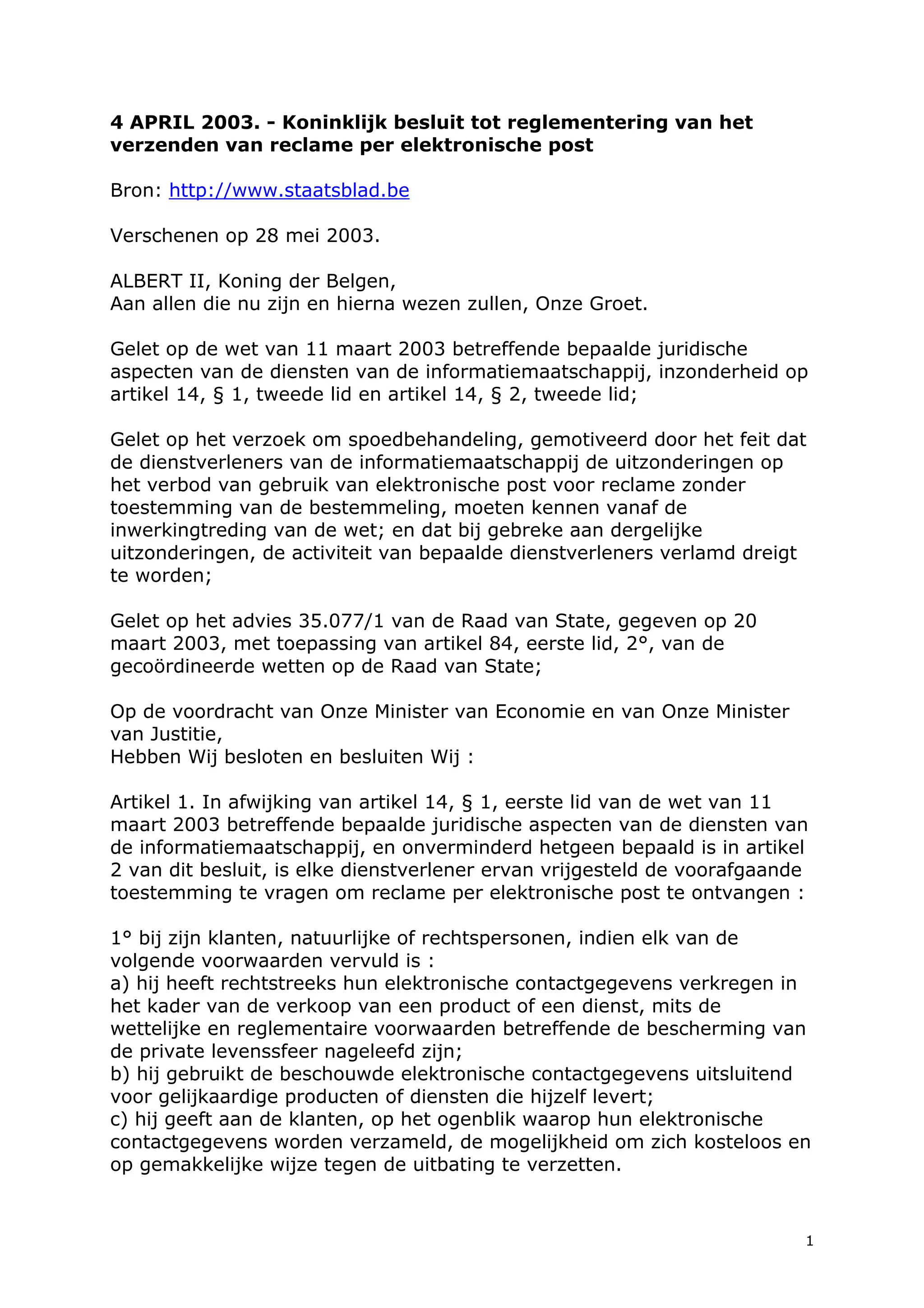 4 APRIL 2003. - Koninklijk besluit tot reglementering van het verzenden van reclame per elektronische post

Bron: http://www.staatsblad.be

Verschenen op 28 mei 2003.

ALBERT II, Koning der Belgen,
Aan allen die nu zijn en hierna wezen zullen, Onze Groet.

Gelet op de wet van 11 maart 2003 betreffende bepaalde juridische aspecten van de diensten van de informatiemaatschappij, inzonderheid op artikel 14, § 1, tweede lid en artikel 14, § 2, tweede lid;

Gelet op het verzoek om spoedbehandeling, gemotiveerd door het feit dat de dienstverleners van de informatiemaatschappij de uitzonderingen op het verbod van gebruik van elektronische post voor reclame zonder toestemming van de bestemmeling, moeten kennen vanaf de inwerkingtreding van de wet; en dat bij gebreke aan dergelijke uitzonderingen, de activiteit van bepaalde dienstverleners verlamd dreigt te worden;

Gelet op het advies 35.077/1 van de Raad van State, gegeven op 20 maart 2003, met toepassing van artikel 84, eerste lid, 2°, van de gecoördineerde wetten op de Raad van State;

Op de voordracht van Onze Minister van Economie en van Onze Minister van Justitie,
Hebben Wij besloten en besluiten Wij :

Artikel 1. In afwijking van artikel 14, § 1, eerste lid van de wet van 11 maart 2003 betreffende bepaalde juridische aspecten van de diensten van de informatiemaatschappij, en onverminderd hetgeen bepaald is in artikel 2 van dit besluit, is elke dienstverlener ervan vrijgesteld de voorafgaande toestemming te vragen om reclame per elektronische post te ontvangen :

1° bij zijn klanten, natuurlijke of rechtspersonen, indien elk van de volgende voorwaarden vervuld is :
a) hij heeft rechtstreeks hun elektronische contactgegevens verkregen in het kader van de verkoop van een product of een dienst, mits de wettelijke en reglementaire voorwaarden betreffende de bescherming van de private levenssfeer nageleefd zijn;
b) hij gebruikt de beschouwde elektronische contactgegevens uitsluitend voor gelijkaardige producten of diensten die hijzelf levert;
c) hij geeft aan de klanten, op het ogenblik waarop hun elektronische contactgegevens worden verzameld, de mogelijkheid om zich kosteloos en op gemakkelijke wijze tegen de uitbating te verzetten.

1